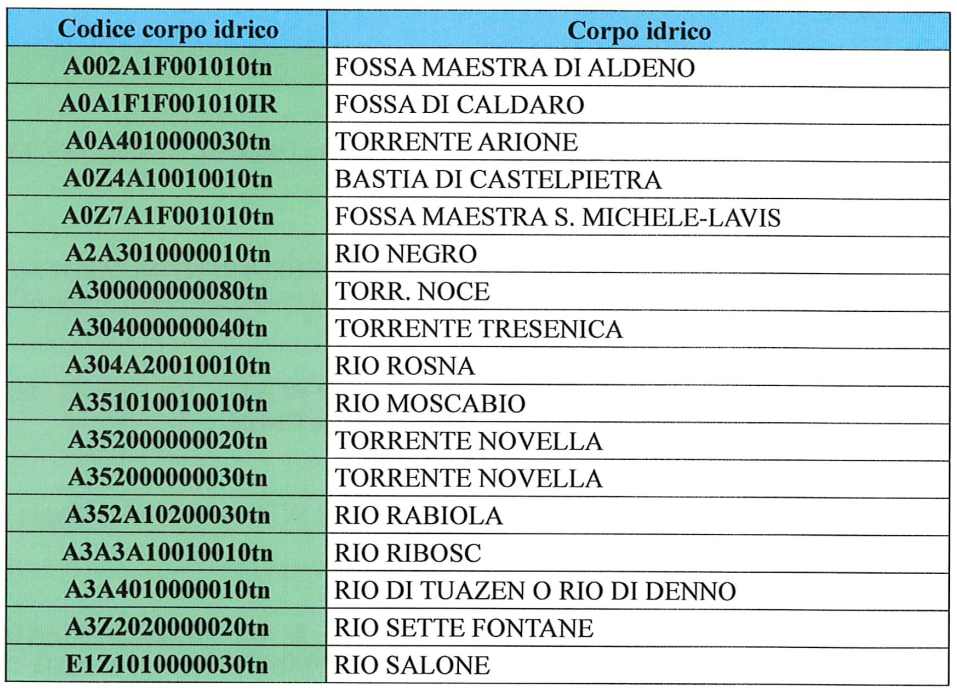 | Codice corpo idrico | Corpo idrico |
|---|---|
| A002A1F001010tn | FOSSA MAESTRA DI ALDENO |
| A0A1F1F001010IR | FOSSA DI CALDARO |
| A0A4010000030tn | TORRENTE ARIONE |
| A0Z4A10010010tn | BASTIA DI CASTELPIETRA |
| A0Z7A1F001010tn | FOSSA MAESTRA S. MICHELE-LAVIS |
| A2A3010000010tn | RIO NEGRO |
| A300000000080tn | TORR. NOCE |
| A304000000040tn | TORRENTE TRESENICA |
| A304A20010010tn | RIO ROSNA |
| A351010010010tn | RIO MOSCABIO |
| A352000000020tn | TORRENTE NOVELLA |
| A352000000030tn | TORRENTE NOVELLA |
| A352A10200030tn | RIO RABIOLA |
| A3A3A10010010tn | RIO RIBOSC |
| A3A4010000010tn | RIO DI TUAZEN O RIO DI DENNO |
| A3Z2020000020tn | RIO SETTE FONTANE |
| E1Z1010000030tn | RIO SALONE |